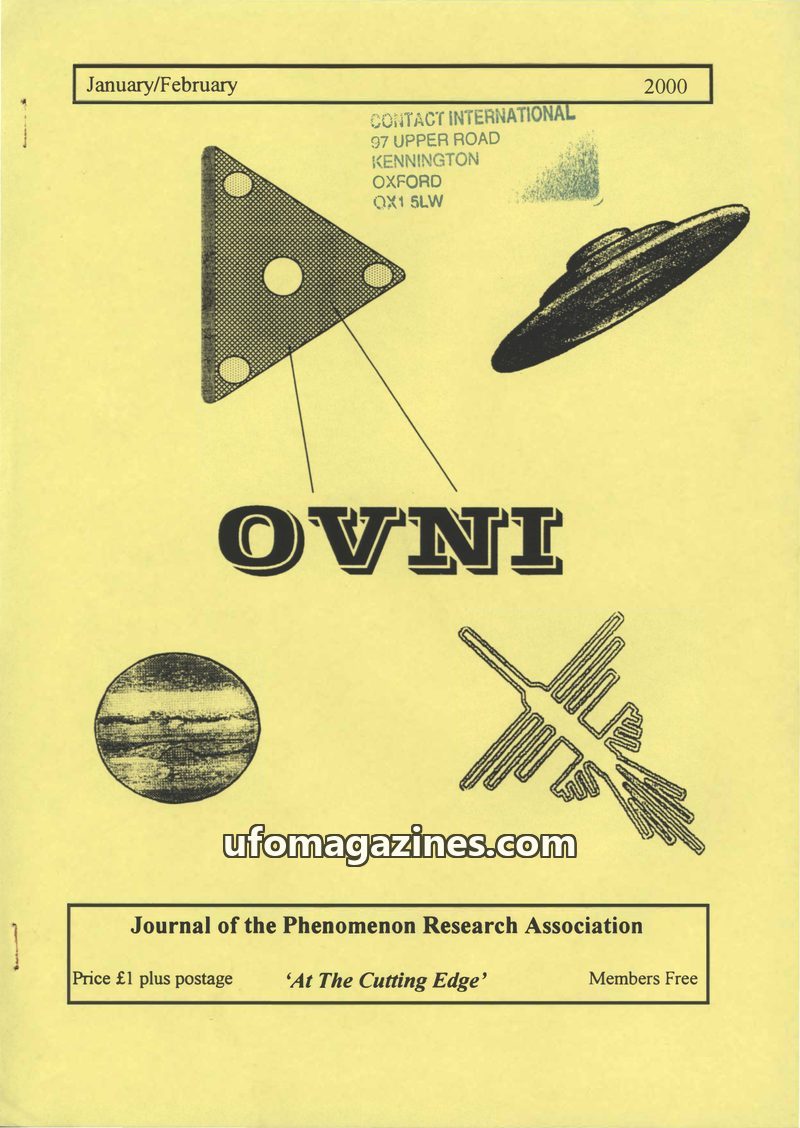 January/February 2000

CONTACT INTERNATIONAL
97 UPPER ROAD
KENNINGTON
OXFORD
OX1 5LW

OVNI

Journal of the Phenomenon Research Association

Price £1 plus postage 'At The Cutting Edge' Members Free

ufomagazines.com